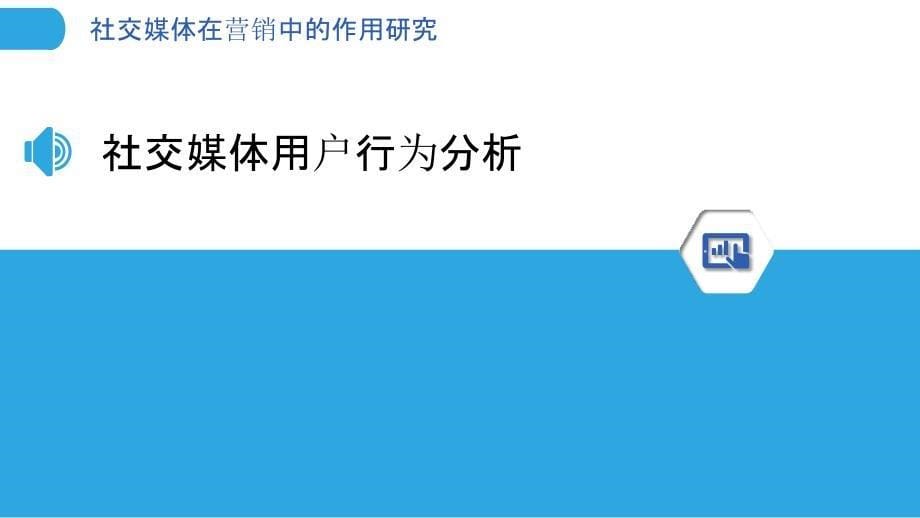 社交媒体在营销中的作用研究

社交媒体用户行为分析